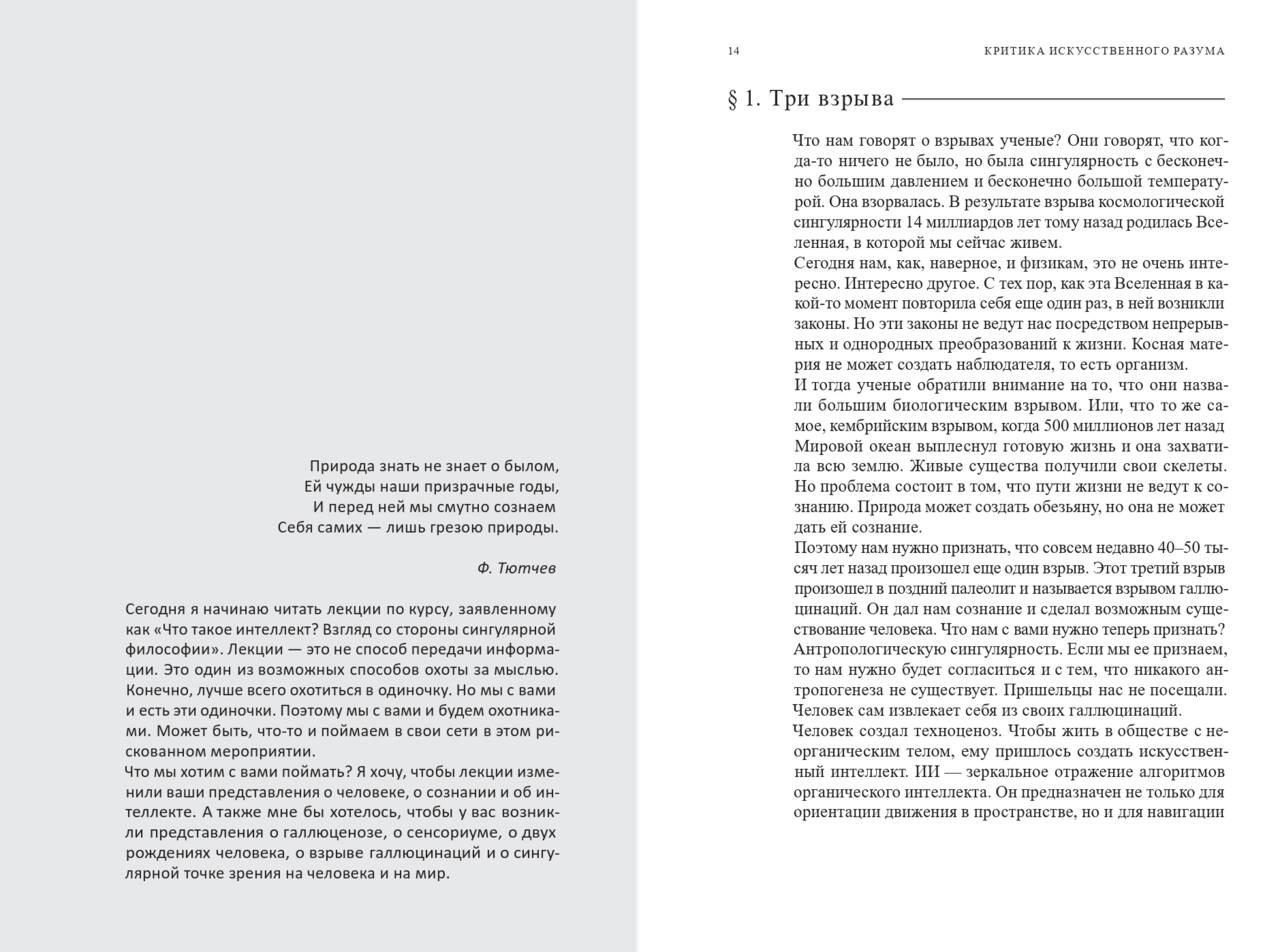 Природа знать не знает о былом,
Ей чужды наши призрачные годы,
И перед ней мы смутно сознаем
Себя самих — лишь грезою природы.

Ф. Тютчев

Сегодня я начинаю читать лекции по курсу, заявленному как «Что такое интеллект? Взгляд со стороны сингулярной философии». Лекции — это не способ передачи информации. Это один из возможных способов охоты за мыслью. Конечно, лучше всего охотиться в одиночку. Но мы с вами и есть эти одиночки. Поэтому мы с вами и будем охотниками. Может быть, что-то и поймаем в свои сети в этом рискованном мероприятии.
Что мы хотим с вами поймать? Я хочу, чтобы лекции изменили ваши представления о человеке, о сознании и об интеллекте. А также мне бы хотелось, чтобы у вас возникли представления о галлюценозе, о сенсориуме, о двух рождениях человека, о взрыве галлюцинаций и о сингулярной точке зрения на человека и на мир.

14 КРИТИКА ИСКУССТВЕННОГО РАЗУМА

§ 1. Три взрыва

Что нам говорят о взрывах ученые? Они говорят, что когда-то ничего не было, но была сингулярность с бесконечно большим давлением и бесконечно большой температурой. Она взорвалась. В результате взрыва космологической сингулярности 14 миллиардов лет тому назад родилась Вселенная, в которой мы сейчас живем.
Сегодня нам, как, наверное, и физикам, это не очень интересно. Интересно другое. С тех пор, как эта Вселенная в какой-то момент повторила себя еще один раз, в ней возникли законы. Но эти законы не ведут нас посредством непрерывных и однородных преобразований к жизни. Косная материя не может создать наблюдателя, то есть организм.
И тогда ученые обратили внимание на то, что они назвали большим биологическим взрывом. Или, что то же самое, кембрийским взрывом, когда 500 миллионов лет назад Мировой океан выплеснул готовую жизнь и она захватила всю землю. Живые существа получили свои скелеты. Но проблема состоит в том, что пути жизни не ведут к сознанию. Природа может создать обезьяну, но она не может дать ей сознание.
Поэтому нам нужно признать, что совсем недавно 40–50 тысяч лет назад произошел еще один взрыв. Этот третий взрыв произошел в поздний палеолит и называется взрывом галлюцинаций. Он дал нам сознание и сделал возможным существование человека. Что нам с вами нужно теперь признать? Антропологическую сингулярность. Если мы ее признаем, то нам нужно будет согласиться и с тем, что никакого антропогенеза не существует. Пришельцы нас не посещали. Человек сам извлекает себя из своих галлюцинаций.
Человек создал техноценоз. Чтобы жить в обществе с неорганическим телом, ему пришлось создать искусственный интеллект. ИИ — зеркальное отражение алгоритмов органического интеллекта. Он предназначен не только для ориентации движения в пространстве, но и для навигации